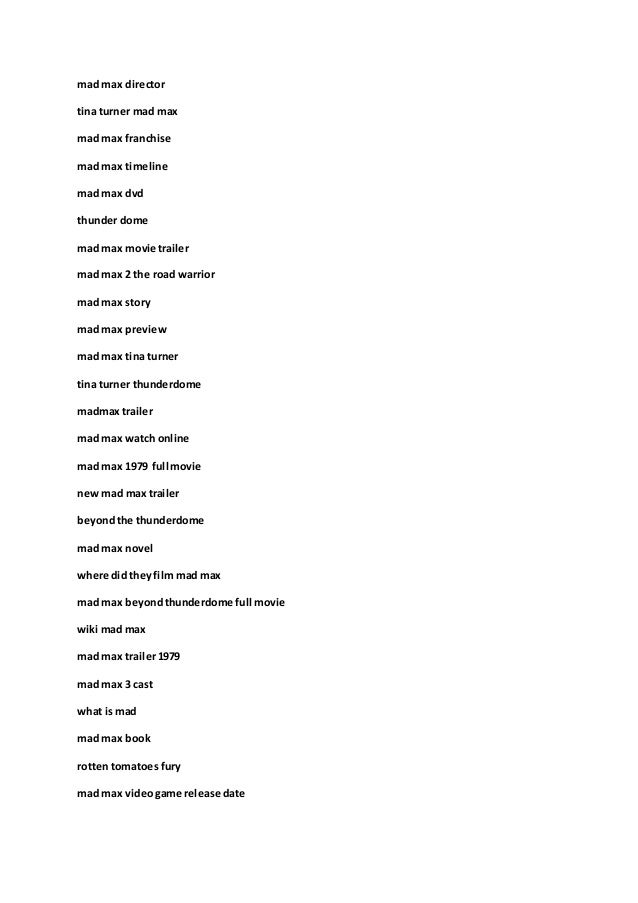 mad max director

tina turner mad max

mad max franchise

mad max timeline

mad max dvd

thunder dome

mad max movie trailer

mad max 2 the road warrior

mad max story

mad max preview

mad max tina turner

tina turner thunderdome

madmax trailer

mad max watch online

mad max 1979 full movie

new mad max trailer

beyond the thunderdome

mad max novel

where did they film mad max

mad max beyond thunderdome full movie

wiki mad max

mad max trailer 1979

mad max 3 cast

what is mad

mad max book

rotten tomatoes fury

mad max video game release date